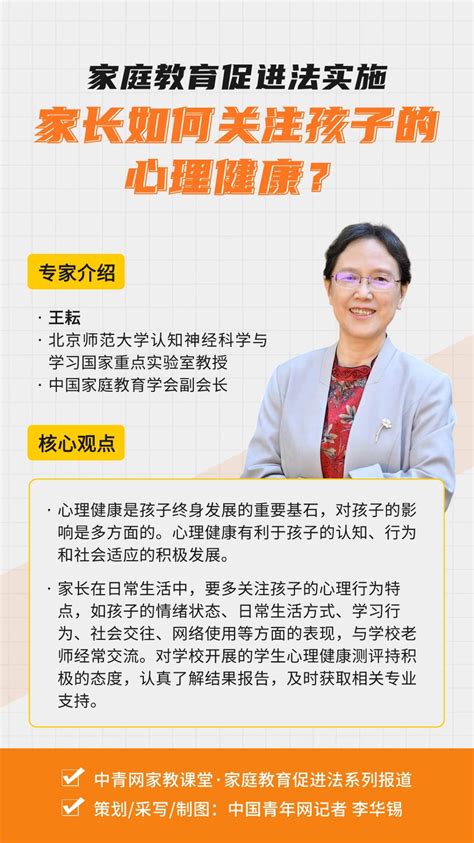 家庭教育促进法实施

家长如何关注孩子的心理健康？

专家介绍

· 王耘
· 北京师范大学认知神经科学与学习国家重点实验室教授
· 中国家庭教育学会副会长

核心观点

· 心理健康是孩子终身发展的重要基石，对孩子的影响是多方面的。心理健康有利于孩子的认知、行为和社会适应的积极发展。

· 家长在日常生活中，要多关注孩子的心理行为特点，如孩子的情绪状态、日常生活方式、学习行为、社会交往、网络使用等方面的表现，与学校老师经常交流。对学校开展的学生心理健康测评持积极的态度，认真了解结果报告，及时获取相关专业支持。

中青网家教课堂·家庭教育促进法系列报道
策划/采写/制图：中国青年网记者 李华锡